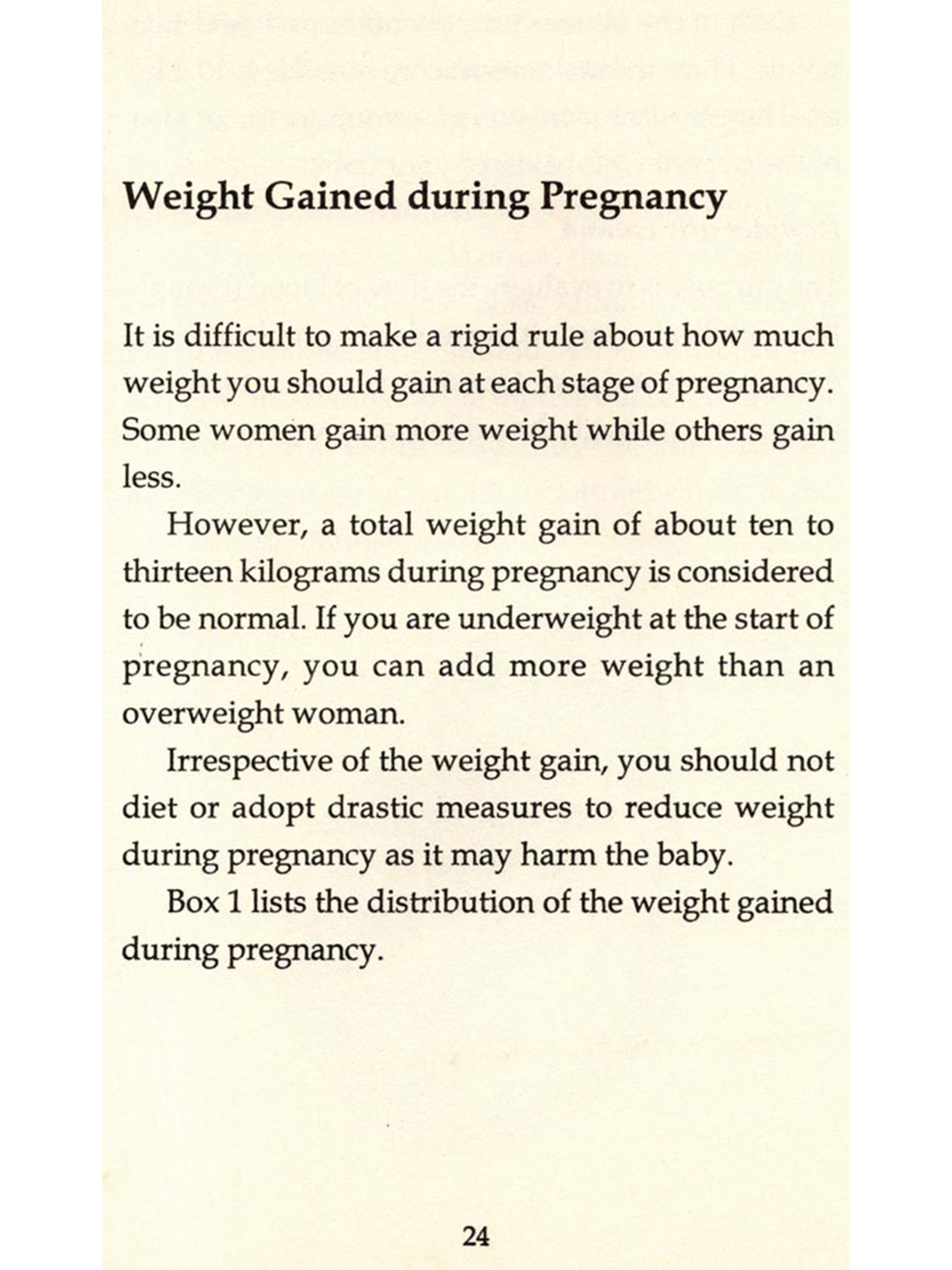 Weight Gained during Pregnancy

It is difficult to make a rigid rule about how much weight you should gain at each stage of pregnancy. Some women gain more weight while others gain less.

However, a total weight gain of about ten to thirteen kilograms during pregnancy is considered to be normal. If you are underweight at the start of pregnancy, you can add more weight than an overweight woman.

Irrespective of the weight gain, you should not diet or adopt drastic measures to reduce weight during pregnancy as it may harm the baby.

Box 1 lists the distribution of the weight gained during pregnancy.

24